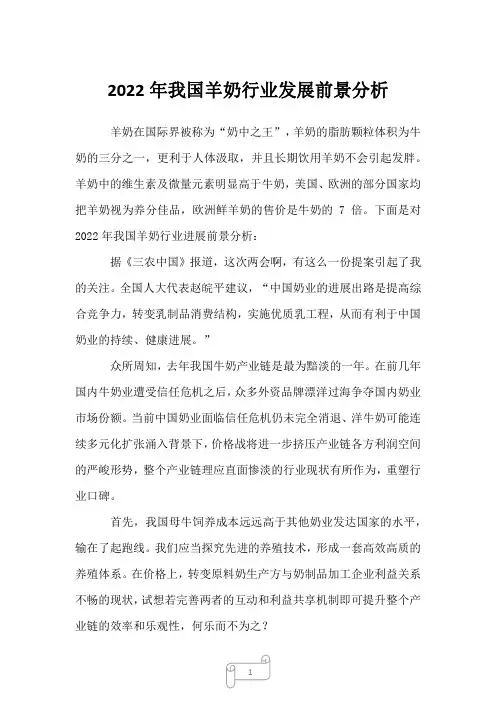 2022 年我国羊奶行业发展前景分析

羊奶在国际界被称为“奶中之王”，羊奶的脂肪颗粒体积为牛奶的三分之一，更利于人体汲取，并且长期饮用羊奶不会引起发胖。羊奶中的维生素及微量元素明显高于牛奶，美国、欧洲的部分国家均把羊奶视为养分佳品，欧洲鲜羊奶的售价是牛奶的 7 倍。下面是对 2022 年我国羊奶行业进展前景分析：

据《三农中国》报道，这次两会啊，有这么一份提案引起了我的关注。全国人大代表赵皖平建议，“中国奶业的进展出路是提高综合竞争力，转变乳制品消费结构，实施优质乳工程，从而有利于中国奶业的持续、健康进展。”

众所周知，去年我国牛奶产业链是最为黯淡的一年。在前几年国内牛奶业遭受信任危机之后，众多外资品牌漂洋过海争夺国内奶业市场份额。当前中国奶业面临信任危机仍未完全消退、洋牛奶可能连续多元化扩张涌入背景下，价格战将进一步挤压产业链各方利润空间的严峻形势，整个产业链理应直面惨淡的行业现状有所作为，重塑行业口碑。

首先，我国母牛饲养成本远远高于其他奶业发达国家的水平，输在了起跑线。我们应当探究先进的养殖技术，形成一套高效高质的养殖体系。在价格上，转变原料奶生产方与奶制品加工企业利益关系不畅的现状，试想若完善两者的互动和利益共享机制即可提升整个产业链的效率和乐观性，何乐而不为之？

1